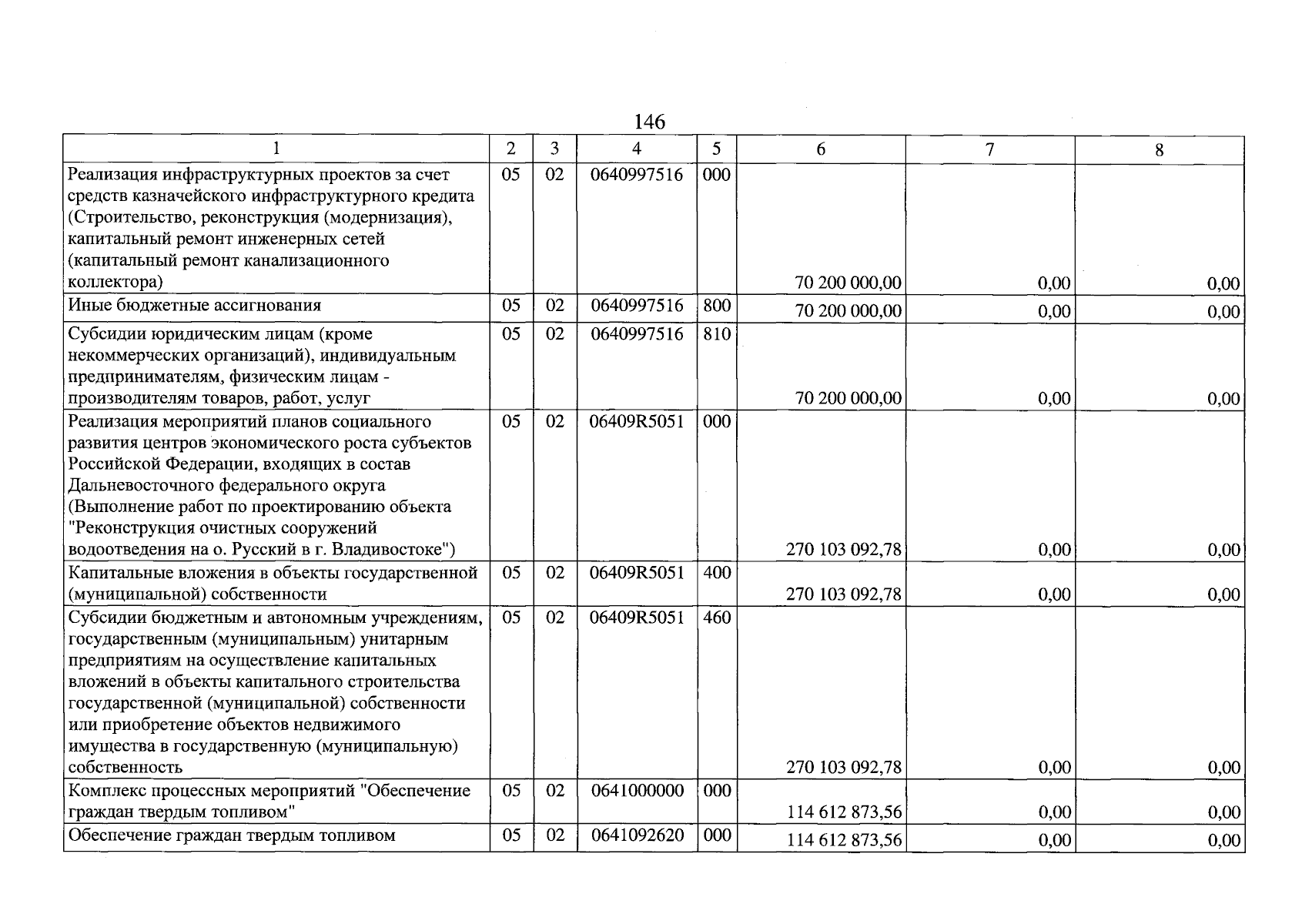 146

| 1 | 2 | 3 | 4 | 5 | 6 | 7 | 8 |
|---|---|---|---|---|---|---|---|
| Реализация инфраструктурных проектов за счет средств казначейского инфраструктурного кредита (Строительство, реконструкция (модернизация), капитальный ремонт инженерных сетей (капитальный ремонт канализационного коллектора) | 05 | 02 | 0640997516 | 000 | 70 200 000,00 | 0,00 | 0,00 |
| Иные бюджетные ассигнования | 05 | 02 | 0640997516 | 800 | 70 200 000,00 | 0,00 | 0,00 |
| Субсидии юридическим лицам (кроме некоммерческих организаций), индивидуальным предпринимателям, физическим лицам - производителям товаров, работ, услуг | 05 | 02 | 0640997516 | 810 | 70 200 000,00 | 0,00 | 0,00 |
| Реализация мероприятий планов социального развития центров экономического роста субъектов Российской Федерации, входящих в состав Дальневосточного федерального округа (Выполнение работ по проектированию объекта "Реконструкция очистных сооружений водоотведения на о. Русский в г. Владивостоке") | 05 | 02 | 06409R5051 | 000 | 270 103 092,78 | 0,00 | 0,00 |
| Капитальные вложения в объекты государственной (муниципальной) собственности | 05 | 02 | 06409R5051 | 400 | 270 103 092,78 | 0,00 | 0,00 |
| Субсидии бюджетным и автономным учреждениям, государственным (муниципальным) унитарным предприятиям на осуществление капитальных вложений в объекты капитального строительства государственной (муниципальной) собственности или приобретение объектов недвижимого имущества в государственную (муниципальную) собственность | 05 | 02 | 06409R5051 | 460 | 270 103 092,78 | 0,00 | 0,00 |
| Комплекс процессных мероприятий "Обеспечение граждан твердым топливом" | 05 | 02 | 0641000000 | 000 | 114 612 873,56 | 0,00 | 0,00 |
| Обеспечение граждан твердым топливом | 05 | 02 | 0641092620 | 000 | 114 612 873,56 | 0,00 | 0,00 |